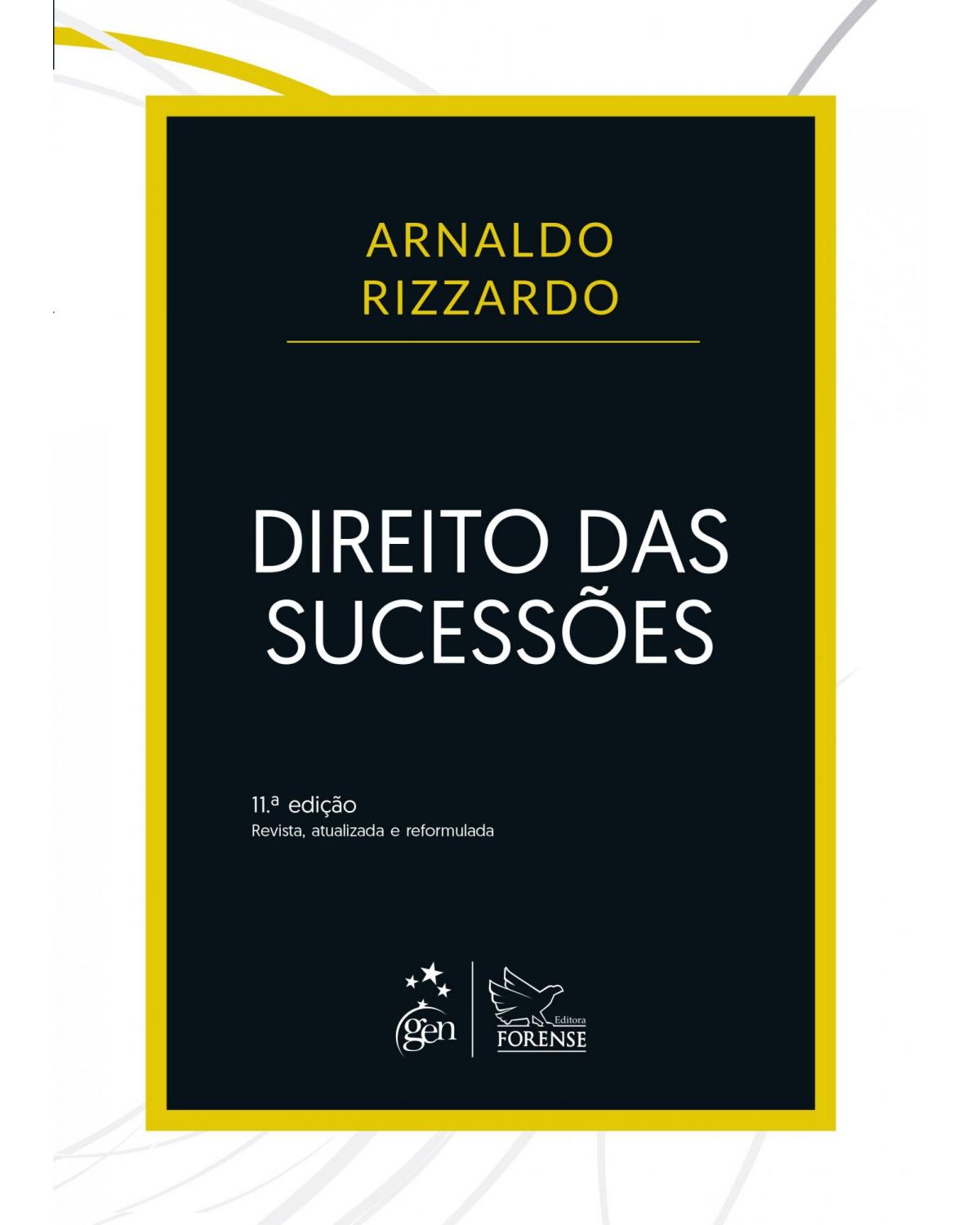 ARNALDO RIZZARDO

DIREITO DAS SUCESSÕES

11.ª edição
Revista, atualizada e reformulada

gen

Editora FORENSE